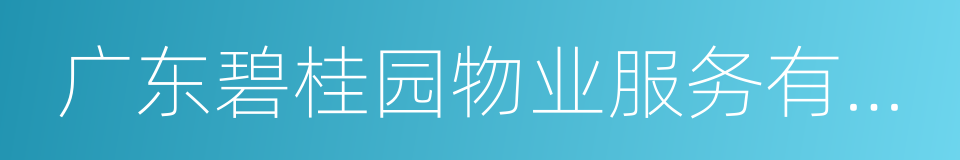 广东碧桂园物业服务有...